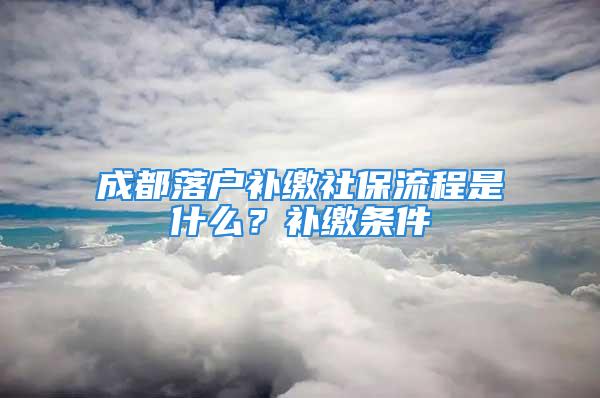 成都落户补缴社保流程是什么？补缴条件